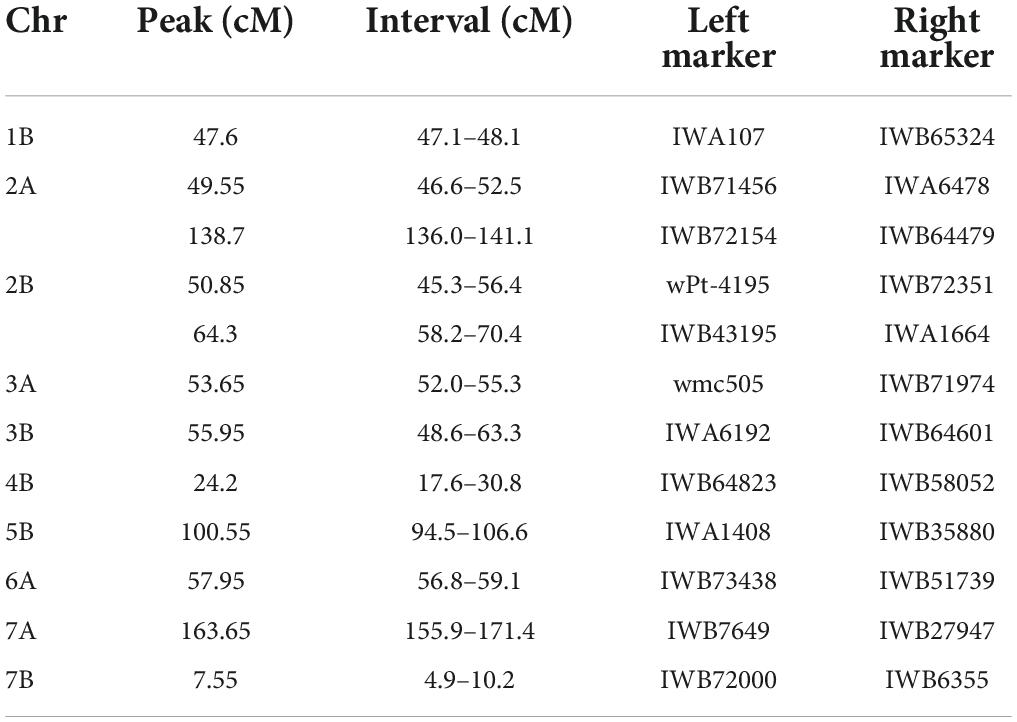 | Chr | Peak (cM) | Interval (cM) | Left marker | Right marker |
|---|---|---|---|---|
| 1B | 47.6 | 47.1–48.1 | IWA107 | IWB65324 |
| 2A | 49.55 | 46.6–52.5 | IWB71456 | IWA6478 |
| | 138.7 | 136.0–141.1 | IWB72154 | IWB64479 |
| 2B | 50.85 | 45.3–56.4 | wPt-4195 | IWB72351 |
| | 64.3 | 58.2–70.4 | IWB43195 | IWA1664 |
| 3A | 53.65 | 52.0–55.3 | wmc505 | IWB71974 |
| 3B | 55.95 | 48.6–63.3 | IWA6192 | IWB64601 |
| 4B | 24.2 | 17.6–30.8 | IWB64823 | IWB58052 |
| 5B | 100.55 | 94.5–106.6 | IWA1408 | IWB35880 |
| 6A | 57.95 | 56.8–59.1 | IWB73438 | IWB51739 |
| 7A | 163.65 | 155.9–171.4 | IWB7649 | IWB27947 |
| 7B | 7.55 | 4.9–10.2 | IWB72000 | IWB6355 |